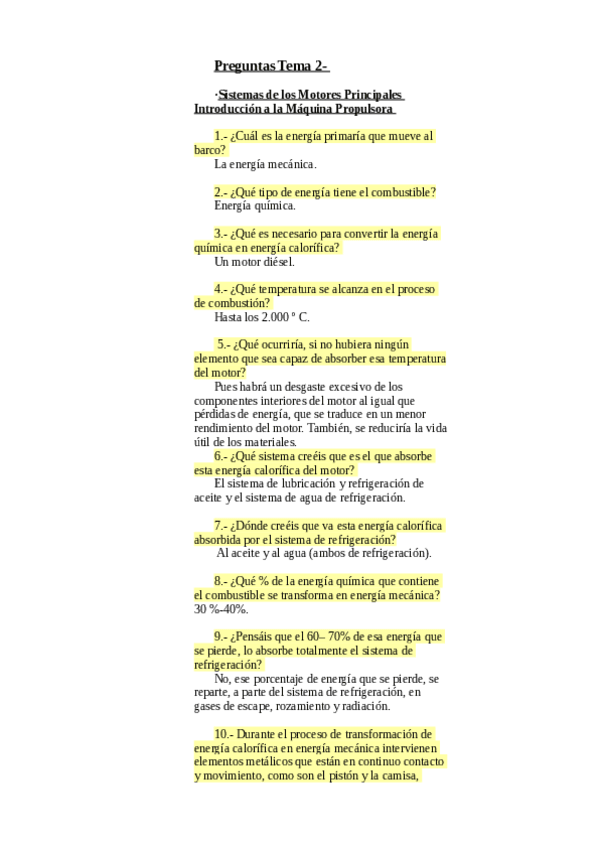 Preguntas Tema 2-

·Sistemas de los Motores Principales
Introducción a la Máquina Propulsora

1.- ¿Cuál es la energía primaría que mueve al barco?
La energía mecánica.

2.- ¿Qué tipo de energía tiene el combustible?
Energía química.

3.- ¿Qué es necesario para convertir la energía química en energía calorífica?
Un motor diésel.

4.- ¿Qué temperatura se alcanza en el proceso de combustión?
Hasta los 2.000 º C.

5.- ¿Qué ocurriría, si no hubiera ningún elemento que sea capaz de absorber esa temperatura del motor?
Pues habrá un desgaste excesivo de los componentes interiores del motor al igual que pérdidas de energía, que se traduce en un menor rendimiento del motor. También, se reduciría la vida útil de los materiales.
6.- ¿Qué sistema creéis que es el que absorbe esta energía calorífica del motor?
El sistema de lubricación y refrigeración de aceite y el sistema de agua de refrigeración.

7.- ¿Dónde creéis que va esta energía calorífica absorbida por el sistema de refrigeración?
Al aceite y al agua (ambos de refrigeración).

8.- ¿Qué % de la energía química que contiene el combustible se transforma en energía mecánica?
30 %-40%.

9.- ¿Pensáis que el 60– 70% de esa energía que se pierde, lo absorbe totalmente el sistema de refrigeración?
No, ese porcentaje de energía que se pierde, se reparte, a parte del sistema de refrigeración, en gases de escape, rozamiento y radiación.

10.- Durante el proceso de transformación de energía calorífica en energía mecánica intervienen elementos metálicos que están en continuo contacto y movimiento, como son el pistón y la camisa,